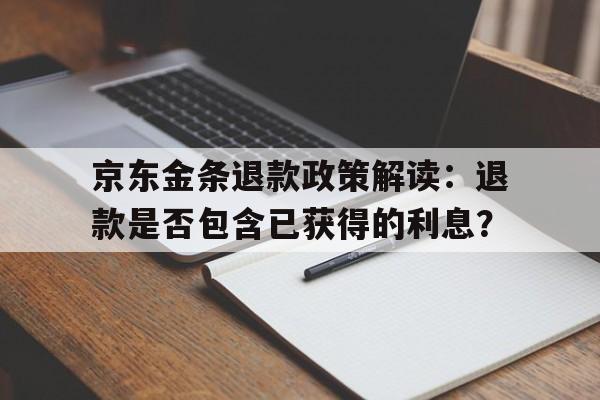 京东金条退款政策解读：退款是否包含已获得的利息？